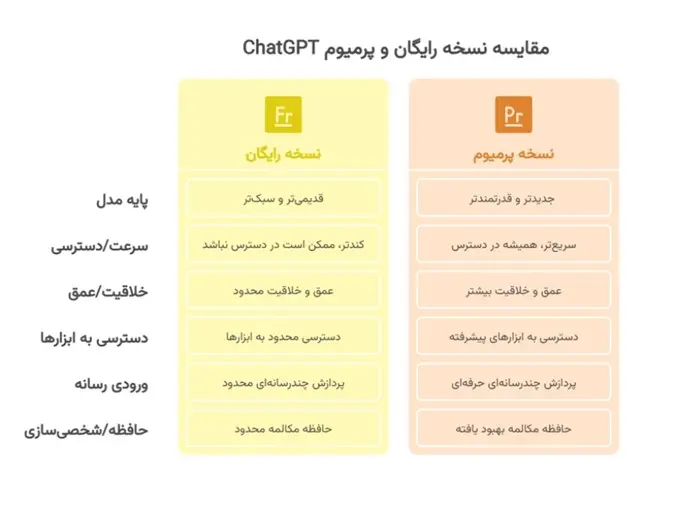 مقایسه نسخه رایگان و پرمیوم ChatGPT

| | Pr نسخه پرمیوم | Fr نسخه رایگان |
|---|---|---|
| پایه مدل | جدیدتر و قدرتمندتر | قدیمی‌تر و سبک‌تر |
| سرعت/دسترسی | سریع‌تر، همیشه در دسترس | کندتر، ممکن است در دسترس نباشد |
| خلاقیت/عمق | عمق و خلاقیت بیشتر | عمق و خلاقیت محدود |
| دسترسی به ابزارها | دسترسی به ابزارهای پیشرفته | دسترسی محدود به ابزارها |
| ورودی رسانه | پردازش چندرسانه‌ای حرفه‌ای | پردازش چندرسانه‌ای محدود |
| حافظه/شخصی‌سازی | حافظه مکالمه بهبود یافته | حافظه مکالمه محدود |